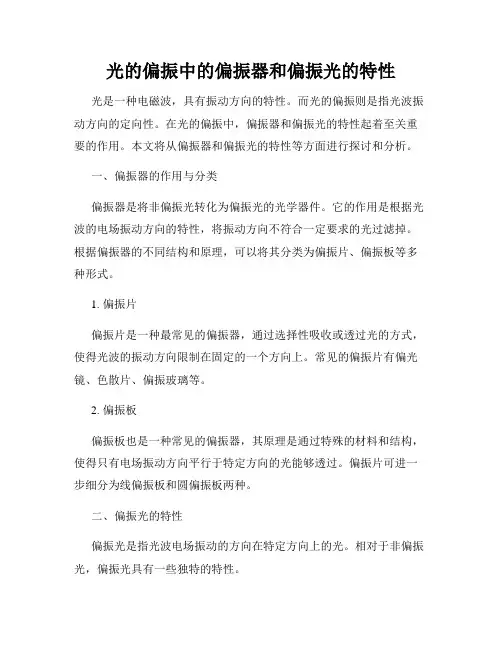 光的偏振中的偏振器和偏振光的特性

光是一种电磁波，具有振动方向的特性。而光的偏振则是指光波振动方向的定向性。在光的偏振中，偏振器和偏振光的特性起着至关重要的作用。本文将从偏振器和偏振光的特性等方面进行探讨和分析。

一、偏振器的作用与分类

偏振器是将非偏振光转化为偏振光的光学器件。它的作用是根据光波的电场振动方向的特性，将振动方向不符合一定要求的光过滤掉。根据偏振器的不同结构和原理，可以将其分类为偏振片、偏振板等多种形式。

1. 偏振片

偏振片是一种最常见的偏振器，通过选择性吸收或透过光的方式，使得光波的振动方向限制在固定的一个方向上。常见的偏振片有偏光镜、色散片、偏振玻璃等。

2. 偏振板

偏振板也是一种常见的偏振器，其原理是通过特殊的材料和结构，使得只有电场振动方向平行于特定方向的光能够透过。偏振片可进一步细分为线偏振板和圆偏振板两种。

二、偏振光的特性

偏振光是指光波电场振动的方向在特定方向上的光。相对于非偏振光，偏振光具有一些独特的特性。